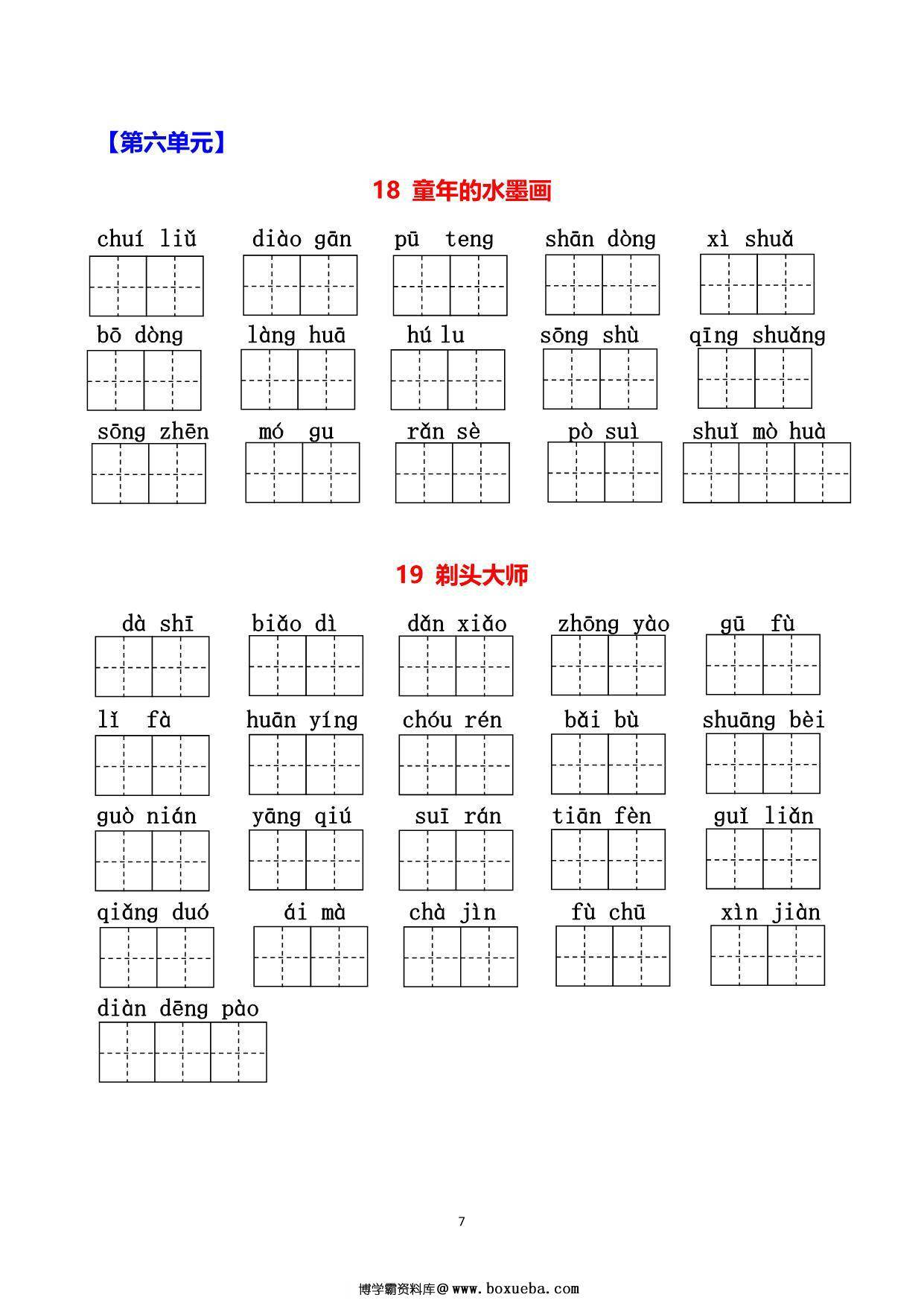 【第六单元】

18 童年的水墨画

chuí liǔ　diào gān　pū teng　shān dòng　xì shuǎ

bō dòng　làng huā　hú lu　sōng shù　qīng shuǎng

sōng zhēn　mó gu　rǎn sè　pò suì　shuǐ mò huà

19 剃头大师

dà shī　biǎo dì　dǎn xiǎo　zhōng yào　gū fù

lǐ fà　huān yíng　chóu rén　bǎi bù　shuāng bèi

guò nián　yāng qiú　suī rán　tiān fèn　guǐ liǎn

qiǎng duó　ái mà　chà jìn　fù chū　xìn jiàn

diàn dēng pào

7

博学霸资料库@www.boxueba.com